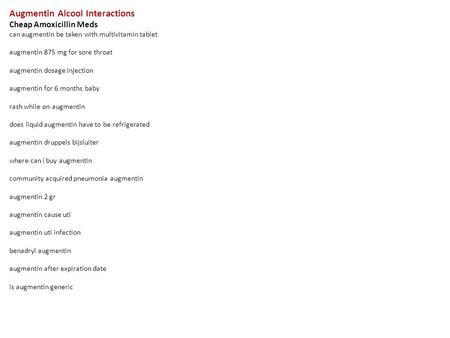 Augmentin Alcool Interactions
Cheap Amoxicillin Meds
can augmentin be taken with multivitamin tablet

augmentin 875 mg for sore throat

augmentin dosage injection

augmentin for 6 months baby

rash while on augmentin

does liquid augmentin have to be refrigerated

augmentin druppels bijsluiter

where can i buy augmentin

community acquired pneumonia augmentin

augmentin 2 gr

augmentin cause uti

augmentin uti infection

benadryl augmentin

augmentin after expiration date

is augmentin generic